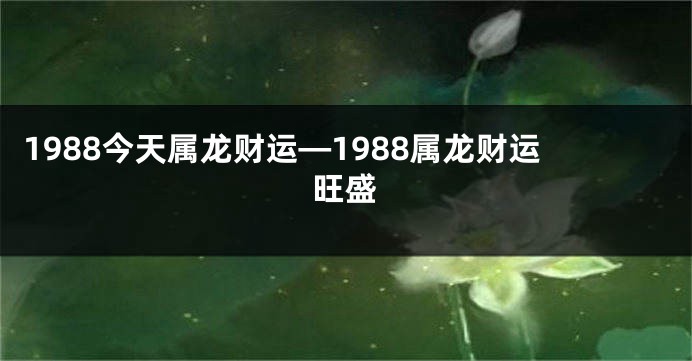 1988今天属龙财运—1988属龙财运旺盛